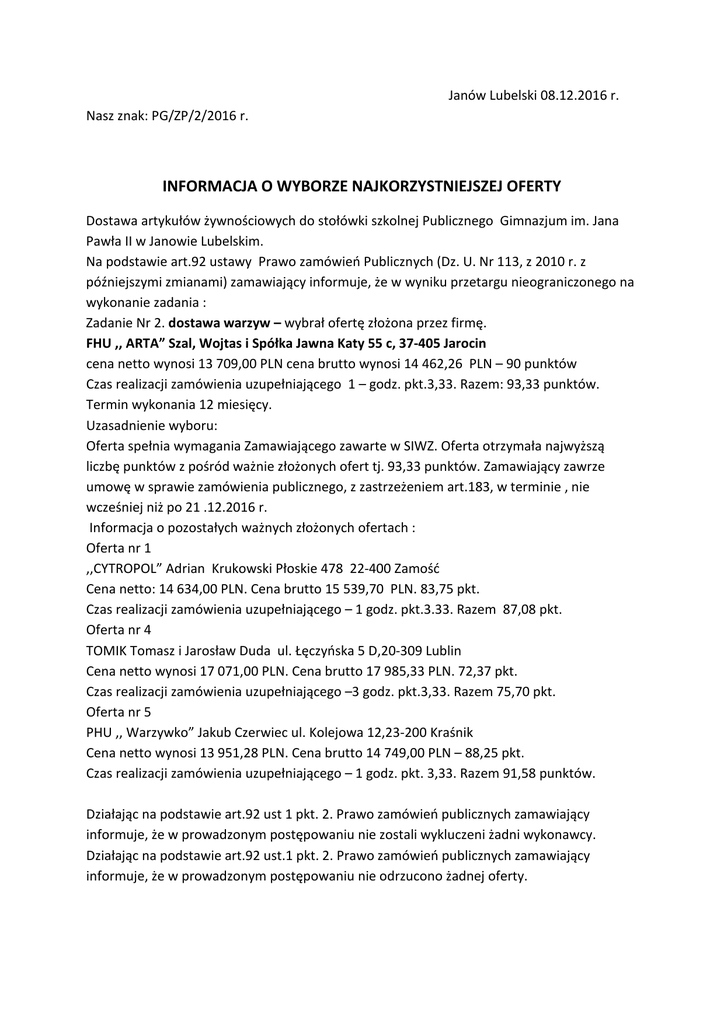 Janów Lubelski 08.12.2016 r.

Nasz znak: PG/ZP/2/2016 r.

INFORMACJA O WYBORZE NAJKORZYSTNIEJSZEJ OFERTY

Dostawa artykułów żywnościowych do stołówki szkolnej Publicznego Gimnazjum im. Jana Pawła II w Janowie Lubelskim.
Na podstawie art.92 ustawy Prawo zamówień Publicznych (Dz. U. Nr 113, z 2010 r. z późniejszymi zmianami) zamawiający informuje, że w wyniku przetargu nieograniczonego na wykonanie zadania :
Zadanie Nr 2. dostawa warzyw – wybrał ofertę złożona przez firmę.
FHU ,, ARTA" Szal, Wojtas i Spółka Jawna Katy 55 c, 37-405 Jarocin
cena netto wynosi 13 709,00 PLN cena brutto wynosi 14 462,26 PLN – 90 punktów
Czas realizacji zamówienia uzupełniającego 1 – godz. pkt.3,33. Razem: 93,33 punktów.
Termin wykonania 12 miesięcy.
Uzasadnienie wyboru:
Oferta spełnia wymagania Zamawiającego zawarte w SIWZ. Oferta otrzymała najwyższą liczbę punktów z pośród ważnie złożonych ofert tj. 93,33 punktów. Zamawiający zawrze umowę w sprawie zamówienia publicznego, z zastrzeżeniem art.183, w terminie , nie wcześniej niż po 21 .12.2016 r.
Informacja o pozostałych ważnych złożonych ofertach :
Oferta nr 1
,,CYTROPOL" Adrian Krukowski Płoskie 478 22-400 Zamość
Cena netto: 14 634,00 PLN. Cena brutto 15 539,70 PLN. 83,75 pkt.
Czas realizacji zamówienia uzupełniającego – 1 godz. pkt.3.33. Razem 87,08 pkt.
Oferta nr 4
TOMIK Tomasz i Jarosław Duda ul. Łęczyńska 5 D,20-309 Lublin
Cena netto wynosi 17 071,00 PLN. Cena brutto 17 985,33 PLN. 72,37 pkt.
Czas realizacji zamówienia uzupełniającego –3 godz. pkt.3,33. Razem 75,70 pkt.
Oferta nr 5
PHU ,, Warzywko" Jakub Czerwiec ul. Kolejowa 12,23-200 Kraśnik
Cena netto wynosi 13 951,28 PLN. Cena brutto 14 749,00 PLN – 88,25 pkt.
Czas realizacji zamówienia uzupełniającego – 1 godz. pkt. 3,33. Razem 91,58 punktów.

Działając na podstawie art.92 ust 1 pkt. 2. Prawo zamówień publicznych zamawiający informuje, że w prowadzonym postępowaniu nie zostali wykluczeni żadni wykonawcy.
Działając na podstawie art.92 ust.1 pkt. 2. Prawo zamówień publicznych zamawiający informuje, że w prowadzonym postępowaniu nie odrzucono żadnej oferty.